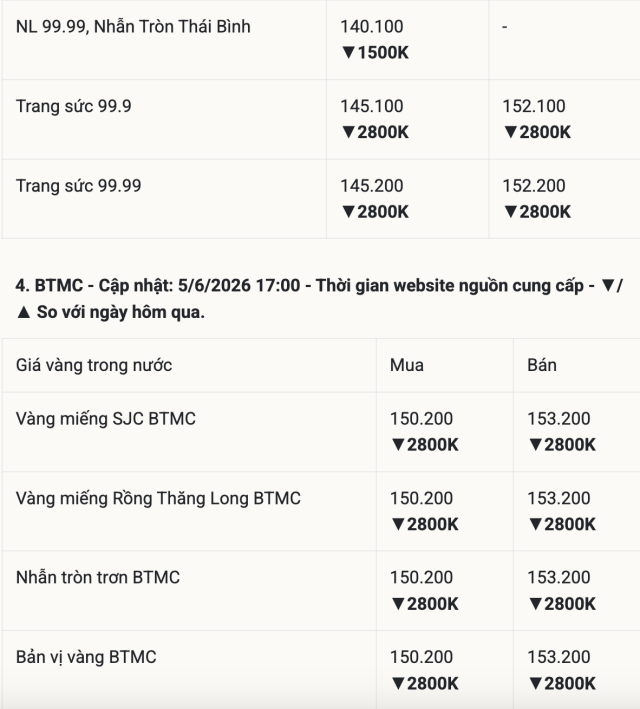 | NL 99.99, Nhẫn Tròn Thái Bình | 140.100 ▼1500K | - |
|---|---|---|
| Trang sức 99.9 | 145.100 ▼2800K | 152.100 ▼2800K |
| Trang sức 99.99 | 145.200 ▼2800K | 152.200 ▼2800K |

4. BTMC - Cập nhật: 5/6/2026 17:00 - Thời gian website nguồn cung cấp - ▼/▲ So với ngày hôm qua.

| Giá vàng trong nước | Mua | Bán |
|---|---|---|
| Vàng miếng SJC BTMC | 150.200 ▼2800K | 153.200 ▼2800K |
| Vàng miếng Rồng Thăng Long BTMC | 150.200 ▼2800K | 153.200 ▼2800K |
| Nhẫn tròn trơn BTMC | 150.200 ▼2800K | 153.200 ▼2800K |
| Bản vị vàng BTMC | 150.200 ▼2800K | 153.200 ▼2800K |